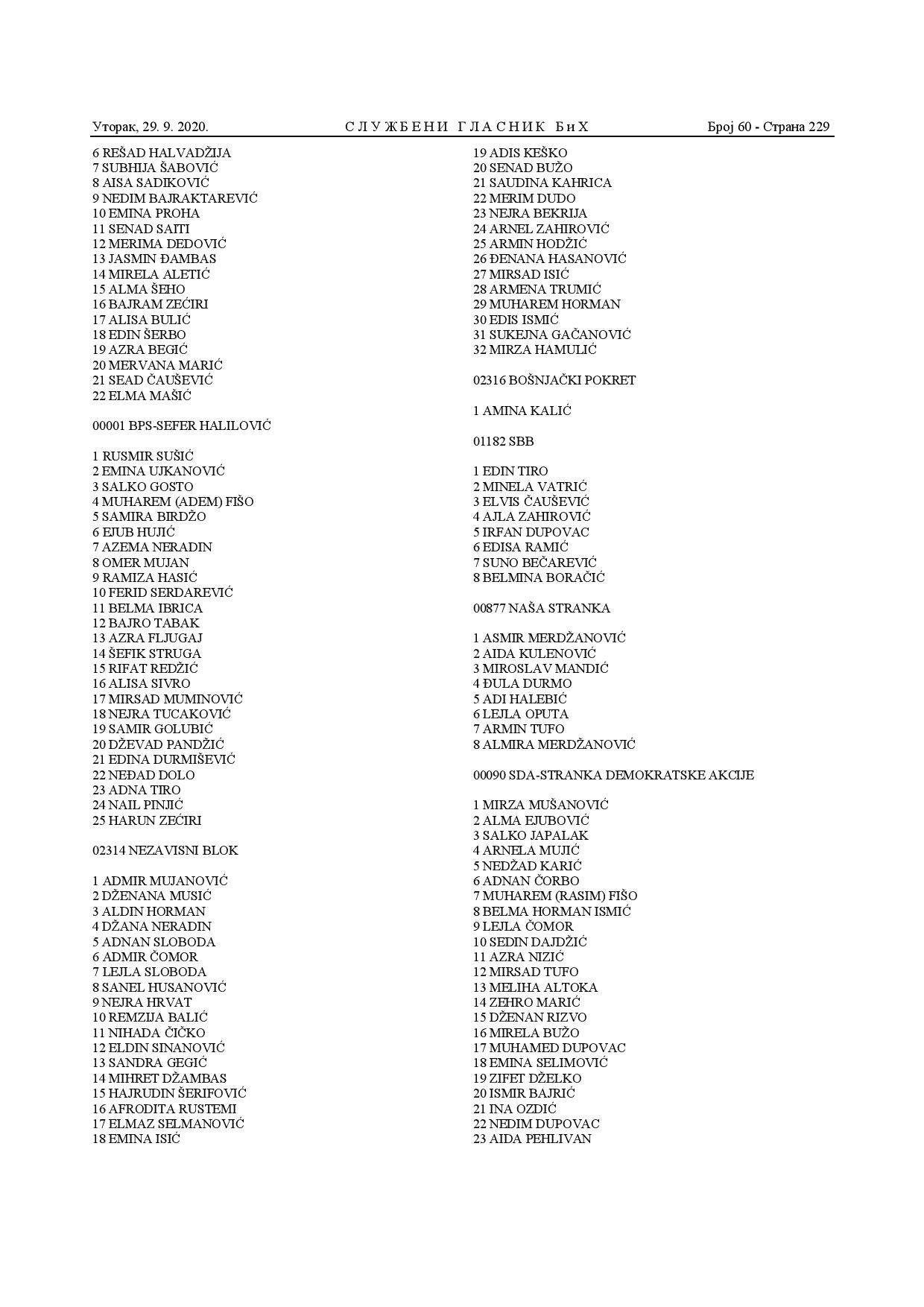 Уторак, 29. 9. 2020. СЛУЖБЕНИ ГЛАСНИК БиХ Број 60 - Страна 229

6 REŠAD HALVADŽIJA
7 SUBHIJA ŠABOVIĆ
8 AISA SADIKOVIĆ
9 NEDIM BAJRAKTAREVIĆ
10 EMINA PROHA
11 SENAD SAITI
12 MERIMA DEDOVIĆ
13 JASMIN ĐAMBAS
14 MIRELA ALETIĆ
15 ALMA ŠEHO
16 BAJRAM ZEĆIRI
17 ALISA BULIĆ
18 EDIN ŠERBO
19 AZRA BEGIĆ
20 MERVANA MARIĆ
21 SEAD ČAUŠEVIĆ
22 ELMA MAŠIĆ

00001 BPS-SEFER HALILOVIĆ

1 RUSMIR SUŠIĆ
2 EMINA UJKANOVIĆ
3 SALKO GOSTO
4 MUHAREM (ADEM) FIŠO
5 SAMIRA BIRDŽO
6 EJUB HUJIĆ
7 AZEMA NERADIN
8 OMER MUJAN
9 RAMIZA HASIĆ
10 FERID SERDAREVIĆ
11 BELMA IBRICA
12 BAJRO TABAK
13 AZRA FLJUGAJ
14 ŠEFIK STRUGA
15 RIFAT REDŽIĆ
16 ALISA SIVRO
17 MIRSAD MUMINOVIĆ
18 NEJRA TUCAKOVIĆ
19 SAMIR GOLUBIĆ
20 DŽEVAD PANDŽIĆ
21 EDINA DURMIŠEVIĆ
22 NEĐAD DOLO
23 ADNA TIRO
24 NAIL PINJIĆ
25 HARUN ZEĆIRI

02314 NEZAVISNI BLOK

1 ADMIR MUJANOVIĆ
2 DŽENANA MUSIĆ
3 ALDIN HORMAN
4 DŽANA NERADIN
5 ADNAN SLOBODA
6 ADMIR ČOMOR
7 LEJLA SLOBODA
8 SANEL HUSANOVIĆ
9 NEJRA HRVAT
10 REMZIJA BALIĆ
11 NIHADA ČIČKO
12 ELDIN SINANOVIĆ
13 SANDRA GEGIĆ
14 MIHRET DŽAMBAS
15 HAJRUDIN ŠERIFOVIĆ
16 AFRODITA RUSTEMI
17 ELMAZ SELMANOVIĆ
18 EMINA ISIĆ

19 ADIS KEŠKO
20 SENAD BUŽO
21 SAUDINA KAHRICA
22 MERIM DUDO
23 NEJRA BEKRIJA
24 ARNEL ZAHIROVIĆ
25 ARMIN HODŽIĆ
26 ĐENANA HASANOVIĆ
27 MIRSAD ISIĆ
28 ARMENA TRUMIĆ
29 MUHAREM HORMAN
30 EDIS ISMIĆ
31 SUKEJNA GAČANOVIĆ
32 MIRZA HAMULIĆ

02316 BOŠNJAČKI POKRET

1 AMINA KALIĆ

01182 SBB

1 EDIN TIRO
2 MINELA VATRIĆ
3 ELVIS ČAUŠEVIĆ
4 AJLA ZAHIROVIĆ
5 IRFAN DUPOVAC
6 EDISA RAMIĆ
7 SUNO BEČAREVIĆ
8 BELMINA BORAČIĆ

00877 NAŠA STRANKA

1 ASMIR MERDŽANOVIĆ
2 AIDA KULENOVIĆ
3 MIROSLAV MANDIĆ
4 ĐULA DURMO
5 ADI HALEBIĆ
6 LEJLA OPUTA
7 ARMIN TUFO
8 ALMIRA MERDŽANOVIĆ

00090 SDA-STRANKA DEMOKRATSKE AKCIJE

1 MIRZA MUŠANOVIĆ
2 ALMA EJUBOVIĆ
3 SALKO JAPALAK
4 ARNELA MUJIĆ
5 NEDŽAD KARIĆ
6 ADNAN ČORBO
7 MUHAREM (RASIM) FIŠO
8 BELMA HORMAN ISMIĆ
9 LEJLA ČOMOR
10 SEDIN DAJDŽIĆ
11 AZRA NIZIĆ
12 MIRSAD TUFO
13 MELIHA ALTOKA
14 ZEHRO MARIĆ
15 DŽENAN RIZVO
16 MIRELA BUŽO
17 MUHAMED DUPOVAC
18 EMINA SELIMOVIĆ
19 ZIFET DŽELKO
20 ISMIR BAJRIĆ
21 INA OZDIĆ
22 NEDIM DUPOVAC
23 AIDA PEHLIVAN